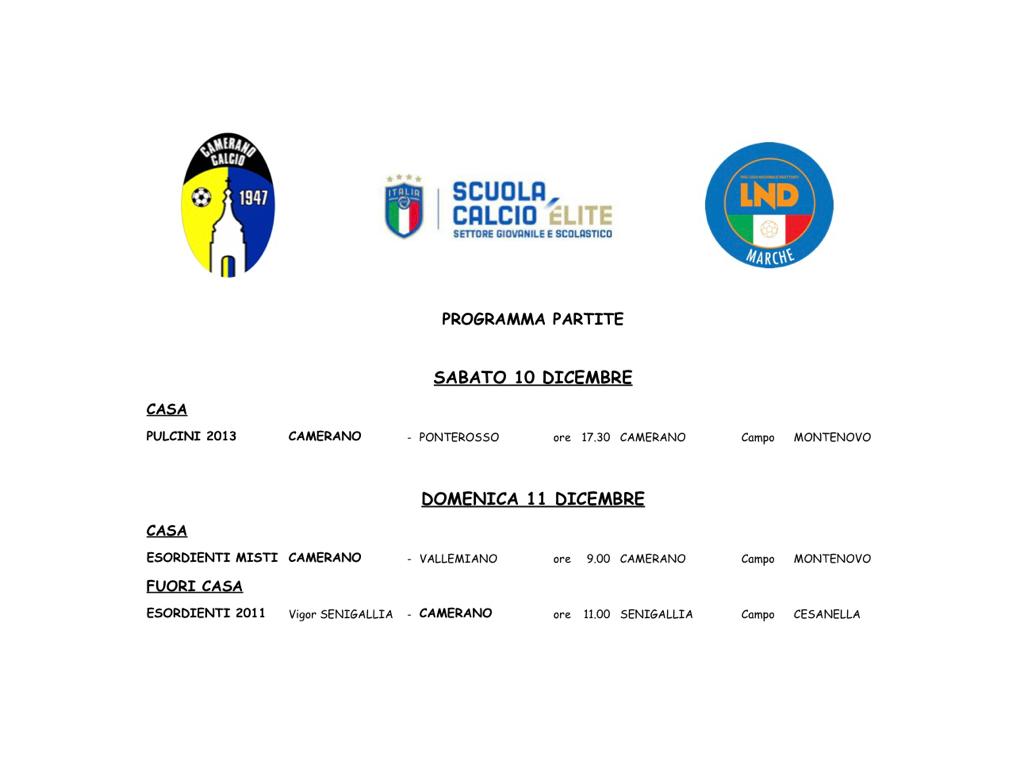 CAMERANO CALCIO 1947

ITALIA
SCUOLA CALCIO ÉLITE
SETTORE GIOVANILE E SCOLASTICO

LND
MARCHE

PROGRAMMA PARTITE

SABATO 10 DICEMBRE

CASA

PULCINI 2013 CAMERANO - PONTEROSSO ore 17.30 CAMERANO Campo MONTENOVO

DOMENICA 11 DICEMBRE

CASA

ESORDIENTI MISTI CAMERANO - VALLEMIANO ore 9.00 CAMERANO Campo MONTENOVO

FUORI CASA

ESORDIENTI 2011 Vigor SENIGALLIA - CAMERANO ore 11.00 SENIGALLIA Campo CESANELLA